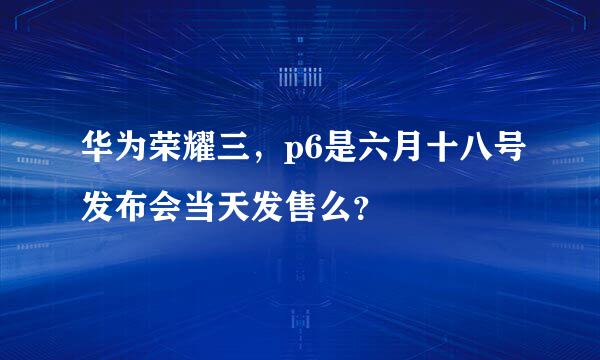 华为荣耀三，p6是六月十八号发布会当天发售么?